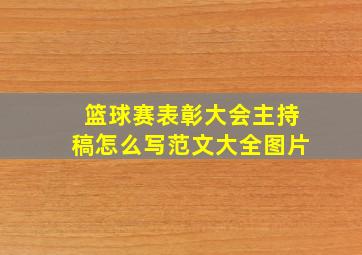 篮球赛表彰大会主持稿怎么写范文大全图片